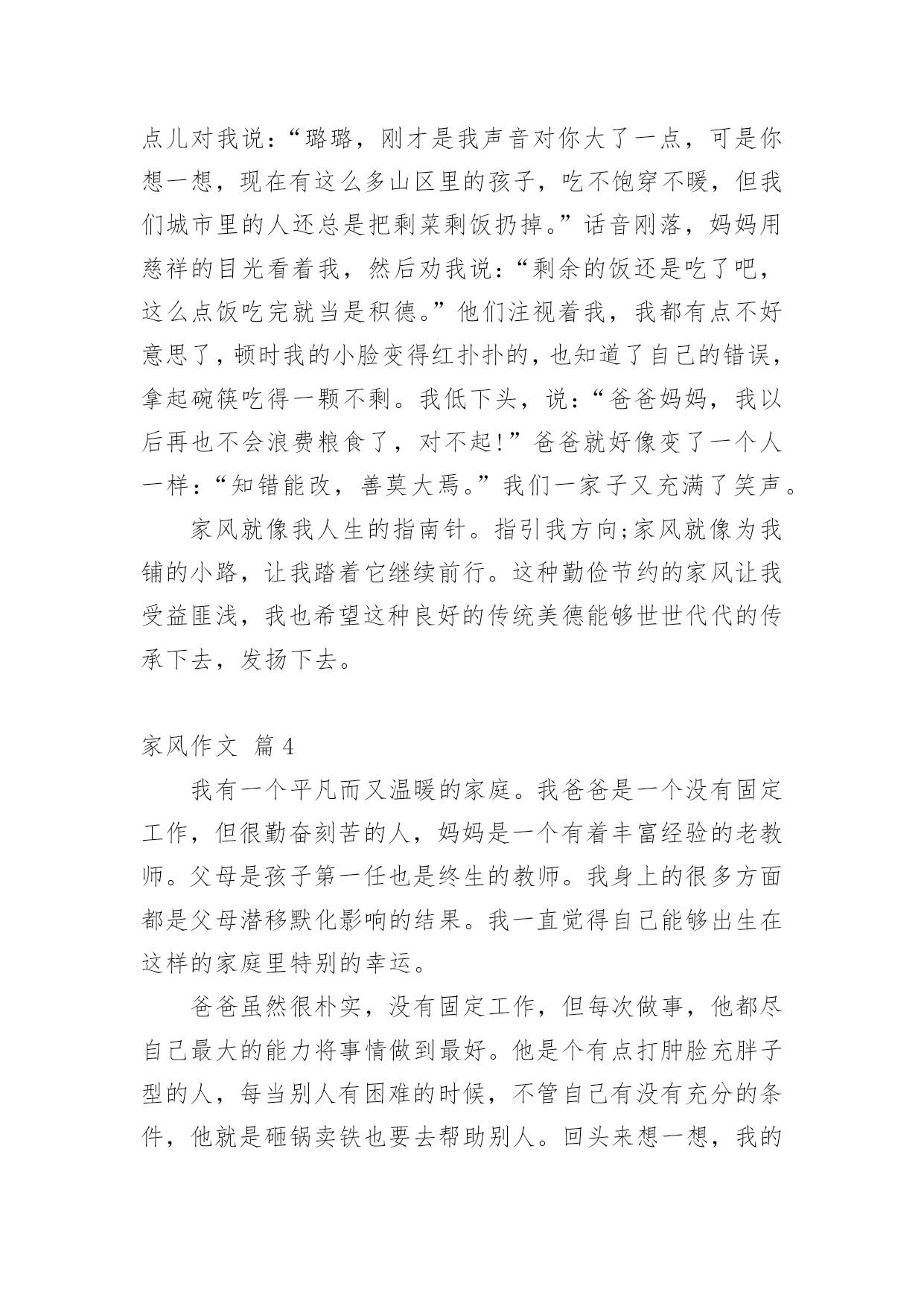 点儿对我说：“璐璐，刚才是我声音对你大了一点，可是你想一想，现在有这么多山区里的孩子，吃不饱穿不暖，但我们城市里的人还总是把剩菜剩饭扔掉。”话音刚落，妈妈用慈祥的目光看着我，然后劝我说：“剩余的饭还是吃了吧，这么点饭吃完就当是积德。”他们注视着我，我都有点不好意思了，顿时我的小脸变得红扑扑的，也知道了自己的错误，拿起碗筷吃得一颗不剩。我低下头，说：“爸爸妈妈，我以后再也不会浪费粮食了，对不起!”爸爸就好像变了一个人一样：“知错能改，善莫大焉。”我们一家子又充满了笑声。

家风就像我人生的指南针。指引我方向;家风就像为我铺的小路，让我踏着它继续前行。这种勤俭节约的家风让我受益匪浅，我也希望这种良好的传统美德能够世世代代的传承下去，发扬下去。

家风作文 篇4

我有一个平凡而又温暖的家庭。我爸爸是一个没有固定工作，但很勤奋刻苦的人，妈妈是一个有着丰富经验的老教师。父母是孩子第一任也是终生的教师。我身上的很多方面都是父母潜移默化影响的结果。我一直觉得自己能够出生在这样的家庭里特别的幸运。

爸爸虽然很朴实，没有固定工作，但每次做事，他都尽自己最大的能力将事情做到最好。他是个有点打肿脸充胖子型的人，每当别人有困难的时候，不管自己有没有充分的条件，他就是砸锅卖铁也要去帮助别人。回头来想一想，我的